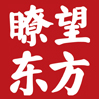 瞭望
东方